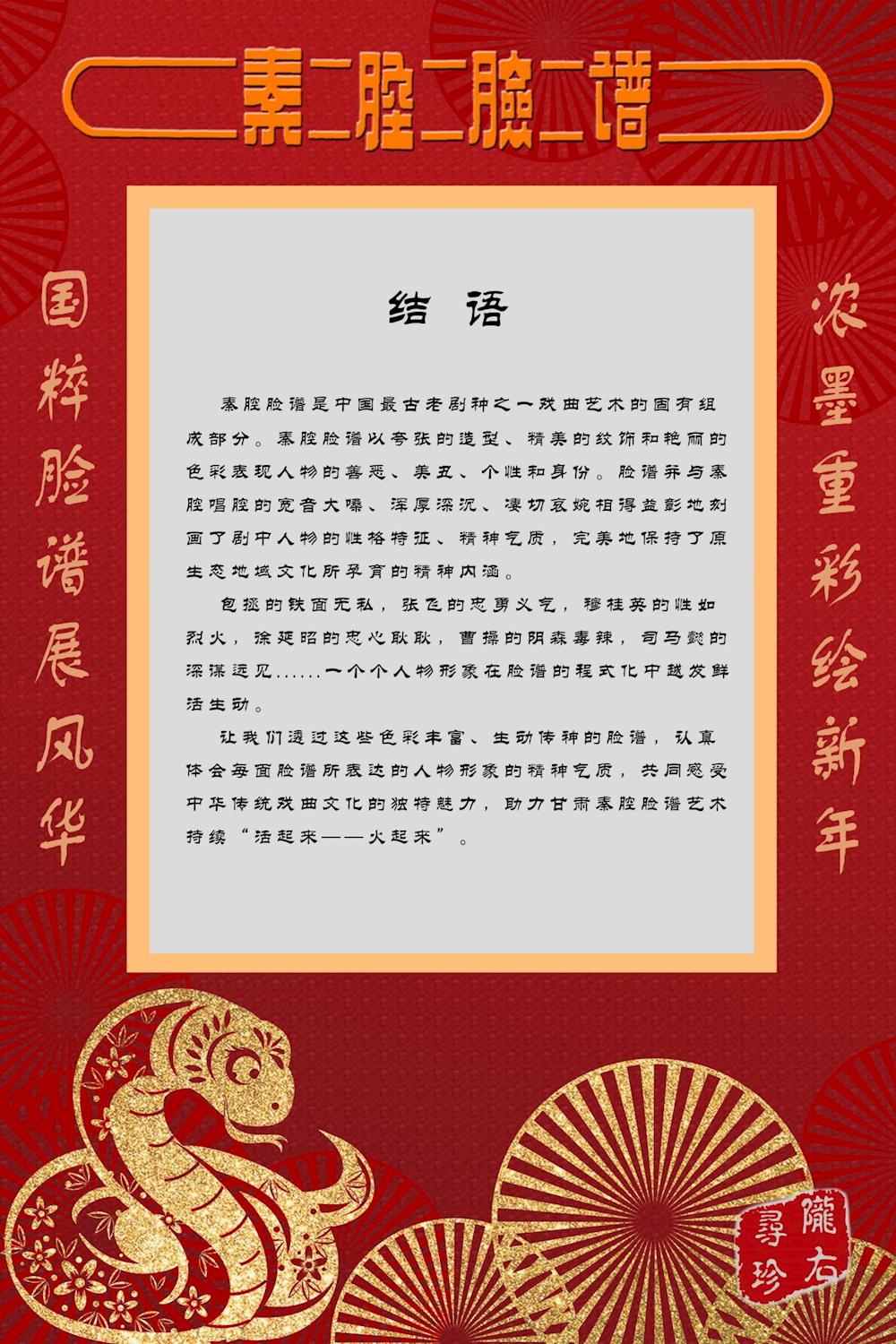 秦腔脸谱

国粹脸谱展风华

浓墨重彩绘新年

结 语

秦腔脸谱是中国最古老剧种之一戏曲艺术的固有组成部分。秦腔脸谱以夸张的造型、精美的纹饰和艳丽的色彩表现人物的善恶、美丑、个性和身份。脸谱并与秦腔唱腔的宽音大嗓、浑厚深沉、凄切哀婉相得益彰地刻画了剧中人物的性格特征、精神气质，完美地保持了原生态地域文化所孕育的精神内涵。

包拯的铁面无私，张飞的忠勇义气，穆桂英的性如烈火，徐延昭的忠心耿耿，曹操的阴森毒辣，司马懿的深谋远见......一个个人物形象在脸谱的程式化中越发鲜活生动。

让我们透过这些色彩丰富、生动传神的脸谱，认真体会每面脸谱所表达的人物形象的精神气质，共同感受中华传统戏曲文化的独特魅力，助力甘肃秦腔脸谱艺术持续“活起来——火起来”。

隴右尋珍